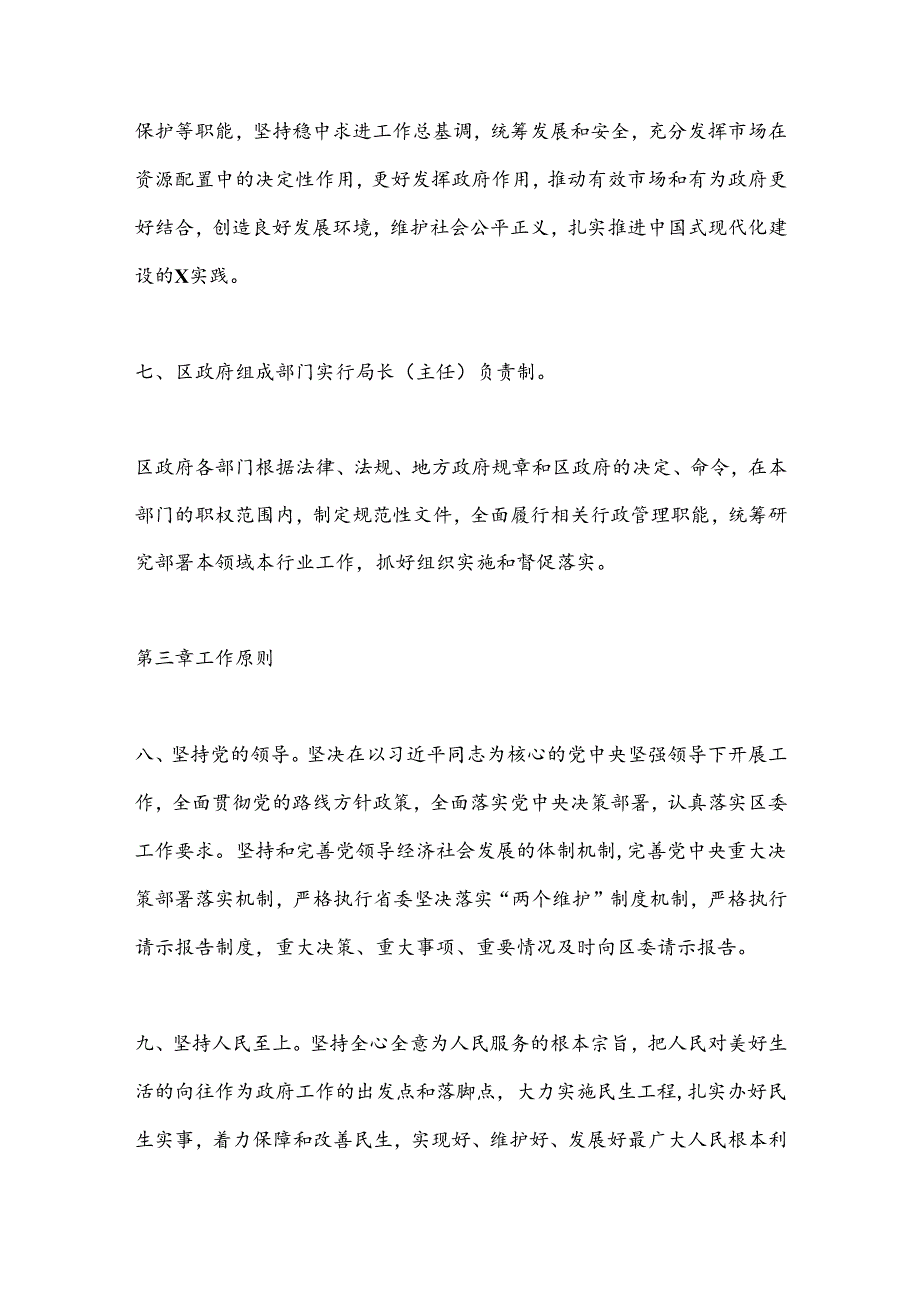 保护等职能，坚持稳中求进工作总基调，统筹发展和安全，充分发挥市场在资源配置中的决定性作用，更好发挥政府作用，推动有效市场和有为政府更好结合，创造良好发展环境，维护社会公平正义，扎实推进中国式现代化建设的X实践。

七、区政府组成部门实行局长（主任）负责制。

区政府各部门根据法律、法规、地方政府规章和区政府的决定、命令，在本部门的职权范围内，制定规范性文件，全面履行相关行政管理职能，统筹研究部署本领域本行业工作，抓好组织实施和督促落实。

第三章工作原则

八、坚持党的领导。坚决在以习近平同志为核心的党中央坚强领导下开展工作，全面贯彻党的路线方针政策，全面落实党中央决策部署，认真落实区委工作要求。坚持和完善党领导经济社会发展的体制机制，完善党中央重大决策部署落实机制，严格执行省委坚决落实“两个维护”制度机制，严格执行请示报告制度，重大决策、重大事项、重要情况及时向区委请示报告。

九、坚持人民至上。坚持全心全意为人民服务的根本宗旨，把人民对美好生活的向往作为政府工作的出发点和落脚点，大力实施民生工程，扎实办好民生实事，着力保障和改善民生，实现好、维护好、发展好最广大人民根本利